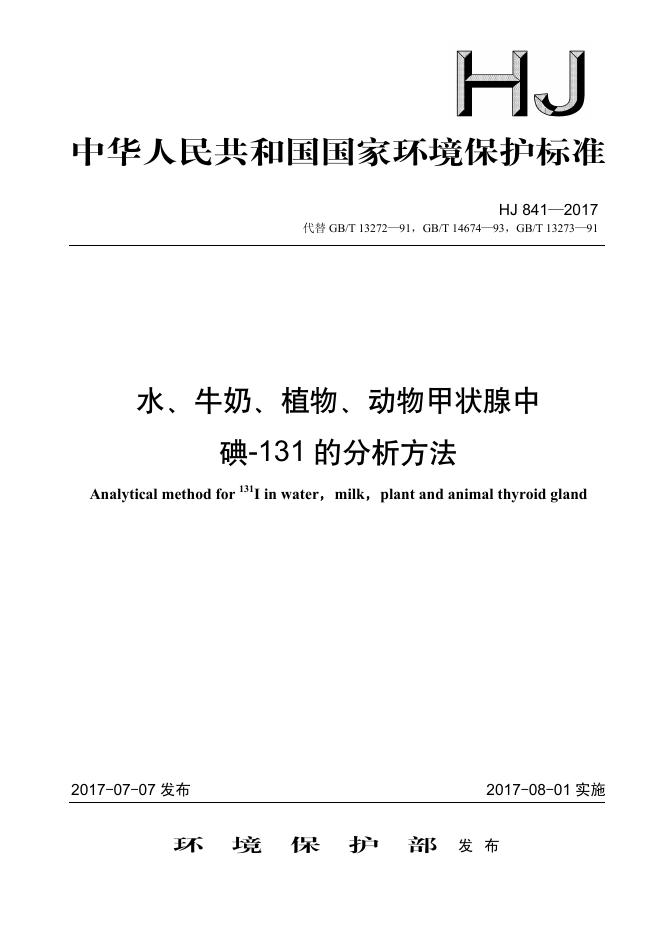 HJ

中华人民共和国国家环境保护标准

HJ 841—2017
代替 GB/T 13272—91，GB/T 14674—93，GB/T 13273—91

水、牛奶、植物、动物甲状腺中
碘-131 的分析方法

Analytical method for $^{131}$I in water，milk，plant and animal thyroid gland

2017-07-07 发布

2017-08-01 实施

环 境 保 护 部 发 布